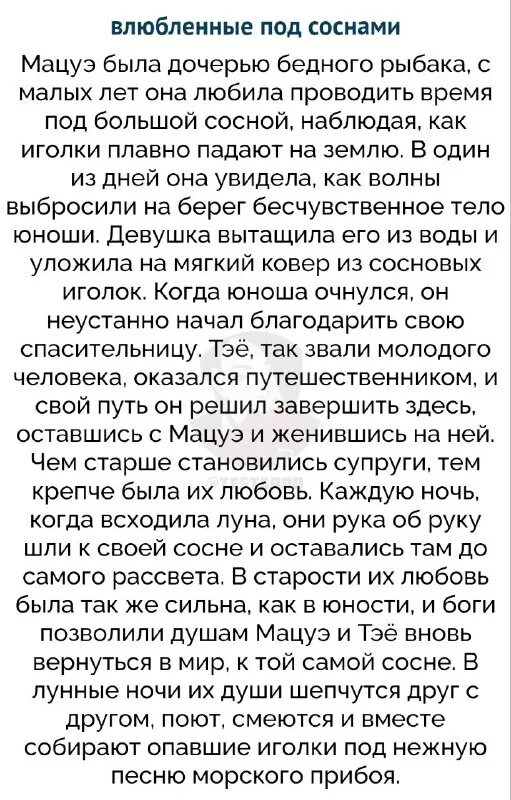 влюбленные под соснами

Мацуэ была дочерью бедного рыбака, с малых лет она любила проводить время под большой сосной, наблюдая, как иголки плавно падают на землю. В один из дней она увидела, как волны выбросили на берег бесчувственное тело юноши. Девушка вытащила его из воды и уложила на мягкий ковер из сосновых иголок. Когда юноша очнулся, он неустанно начал благодарить свою спасительницу. Тэё, так звали молодого человека, оказался путешественником, и свой путь он решил завершить здесь, оставшись с Мацуэ и женившись на ней. Чем старше становились супруги, тем крепче была их любовь. Каждую ночь, когда всходила луна, они рука об руку шли к своей сосне и оставались там до самого рассвета. В старости их любовь была так же сильна, как в юности, и боги позволили душам Мацуэ и Тэё вновь вернуться в мир, к той самой сосне. В лунные ночи их души шепчутся друг с другом, поют, смеются и вместе собирают опавшие иголки под нежную песню морского прибоя.